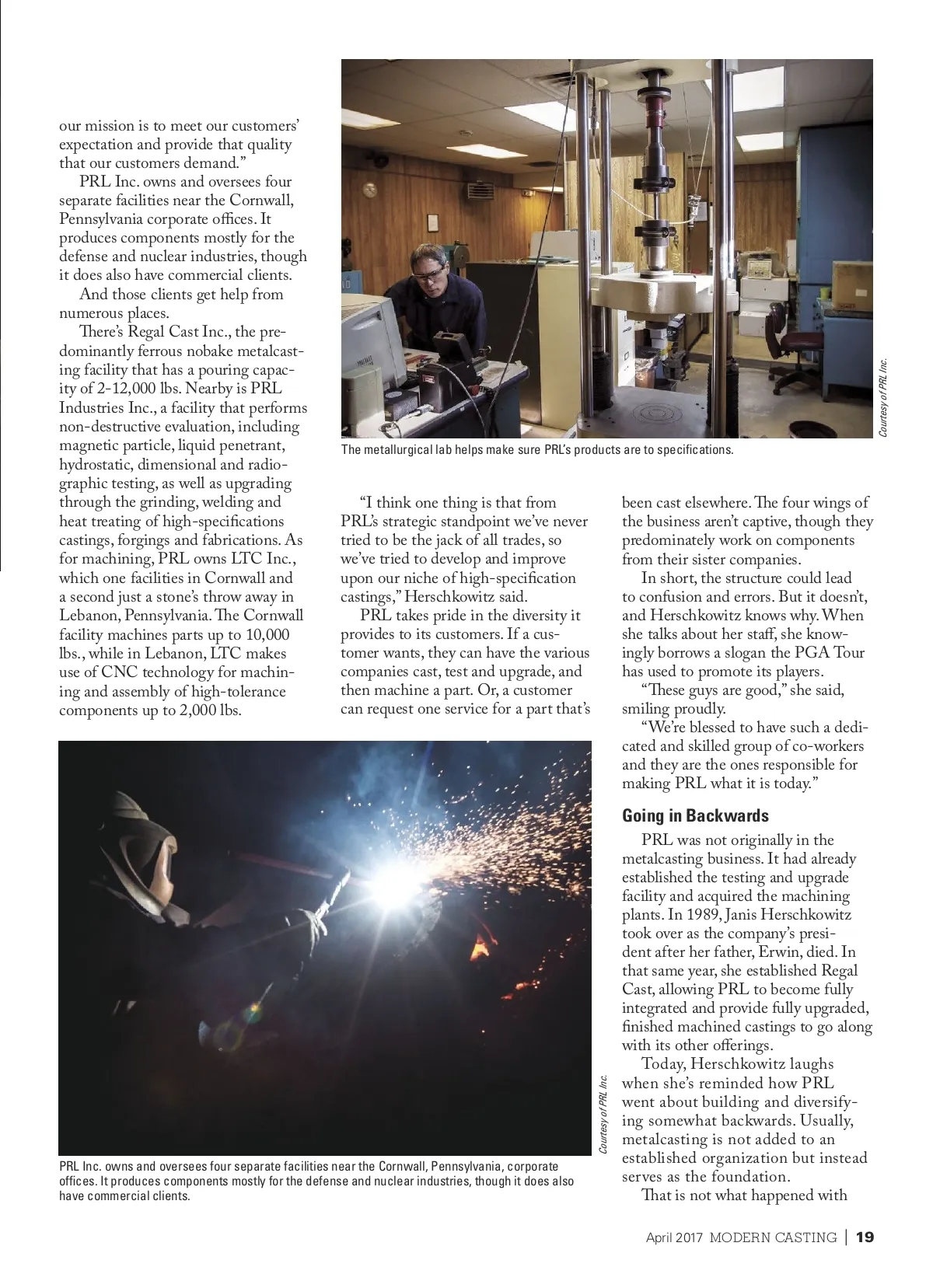 our mission is to meet our customers' expectation and provide that quality that our customers demand."

PRL Inc. owns and oversees four separate facilities near the Cornwall, Pennsylvania corporate offices. It produces components mostly for the defense and nuclear industries, though it does also have commercial clients.

And those clients get help from numerous places.

There's Regal Cast Inc., the predominantly ferrous nobake metalcasting facility that has a pouring capacity of 2-12,000 lbs. Nearby is PRL Industries Inc., a facility that performs non-destructive evaluation, including magnetic particle, liquid penetrant, hydrostatic, dimensional and radiographic testing, as well as upgrading through the grinding, welding and heat treating of high-specifications castings, forgings and fabrications. As for machining, PRL owns LTC Inc., which one facilities in Cornwall and a second just a stone's throw away in Lebanon, Pennsylvania. The Cornwall facility machines parts up to 10,000 lbs., while in Lebanon, LTC makes use of CNC technology for machining and assembly of high-tolerance components up to 2,000 lbs.

Courtesy of PRL Inc.

The metallurgical lab helps make sure PRL's products are to specifications.

"I think one thing is that from PRL's strategic standpoint we've never tried to be the jack of all trades, so we've tried to develop and improve upon our niche of high-specification castings," Herschkowitz said.

PRL takes pride in the diversity it provides to its customers. If a customer wants, they can have the various companies cast, test and upgrade, and then machine a part. Or, a customer can request one service for a part that's been cast elsewhere. The four wings of the business aren't captive, though they predominately work on components from their sister companies.

In short, the structure could lead to confusion and errors. But it doesn't, and Herschkowitz knows why. When she talks about her staff, she knowingly borrows a slogan the PGA Tour has used to promote its players.

"These guys are good," she said, smiling proudly.

"We're blessed to have such a dedicated and skilled group of co-workers and they are the ones responsible for making PRL what it is today."

Going in Backwards

PRL was not originally in the metalcasting business. It had already established the testing and upgrade facility and acquired the machining plants. In 1989, Janis Herschkowitz took over as the company's president after her father, Erwin, died. In that same year, she established Regal Cast, allowing PRL to become fully integrated and provide fully upgraded, finished machined castings to go along with its other offerings.

Today, Herschkowitz laughs when she's reminded how PRL went about building and diversifying somewhat backwards. Usually, metalcasting is not added to an established organization but instead serves as the foundation.

That is not what happened with

Courtesy of PRL Inc.

PRL Inc. owns and oversees four separate facilities near the Cornwall, Pennsylvania, corporate offices. It produces components mostly for the defense and nuclear industries, though it does also have commercial clients.

April 2017 MODERN CASTING | 19